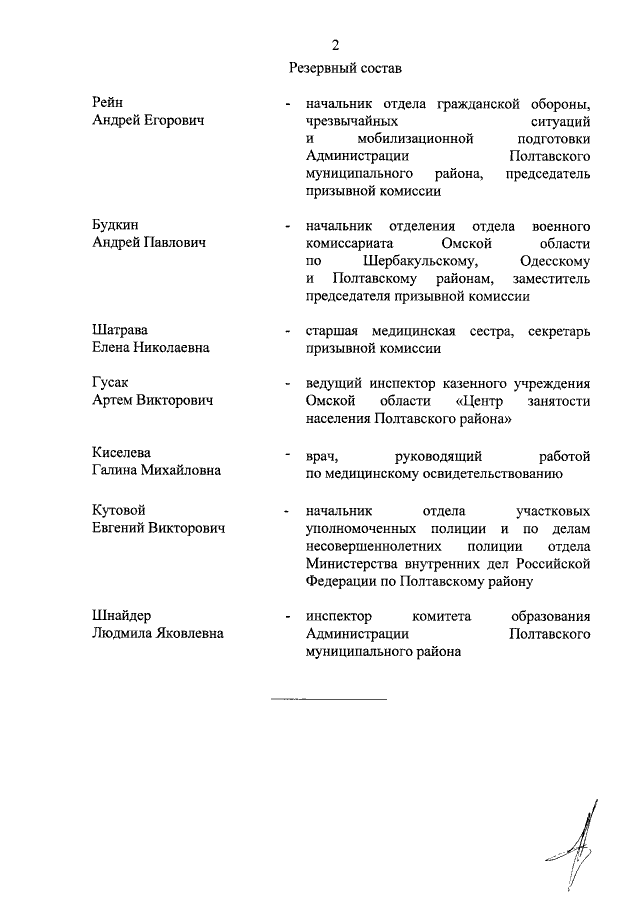 2

Резервный состав

Рейн Андрей Егорович - начальник отдела гражданской обороны, чрезвычайных ситуаций и мобилизационной подготовки Администрации Полтавского муниципального района, председатель призывной комиссии

Будкин Андрей Павлович - начальник отделения отдела военного комиссариата Омской области по Шербакульскому, Одесскому и Полтавскому районам, заместитель председателя призывной комиссии

Шатрава Елена Николаевна - старшая медицинская сестра, секретарь призывной комиссии

Гусак Артем Викторович - ведущий инспектор казенного учреждения Омской области «Центр занятости населения Полтавского района»

Киселева Галина Михайловна - врач, руководящий работой по медицинскому освидетельствованию

Кутовой Евгений Викторович - начальник отдела участковых уполномоченных полиции и по делам несовершеннолетних полиции отдела Министерства внутренних дел Российской Федерации по Полтавскому району

Шнайдер Людмила Яковлевна - инспектор комитета образования Администрации Полтавского муниципального района